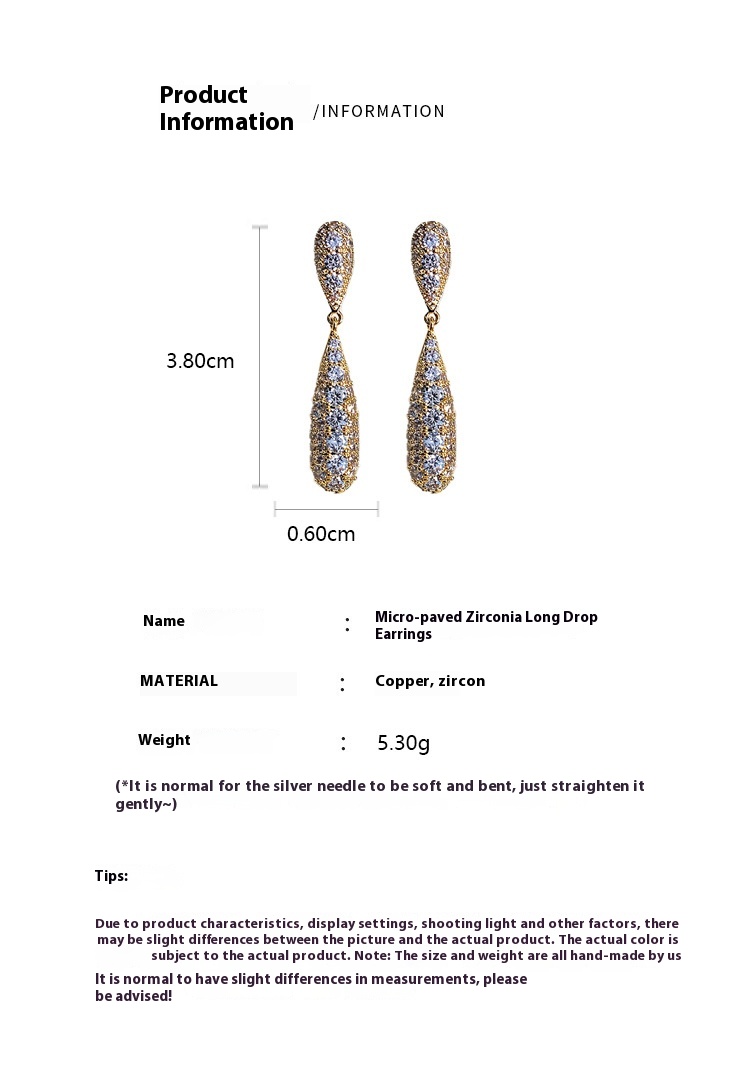 Product Information /INFORMATION

3.80cm

0.60cm

Name : Micro-paved Zirconia Long Drop Earrings

MATERIAL : Copper, zircon

Weight : 5.30g

(*It is normal for the silver needle to be soft and bent, just straighten it gently~)

Tips:

Due to product characteristics, display settings, shooting light and other factors, there may be slight differences between the picture and the actual product. The actual color is subject to the actual product. Note: The size and weight are all hand-made by us

It is normal to have slight differences in measurements, please be advised!